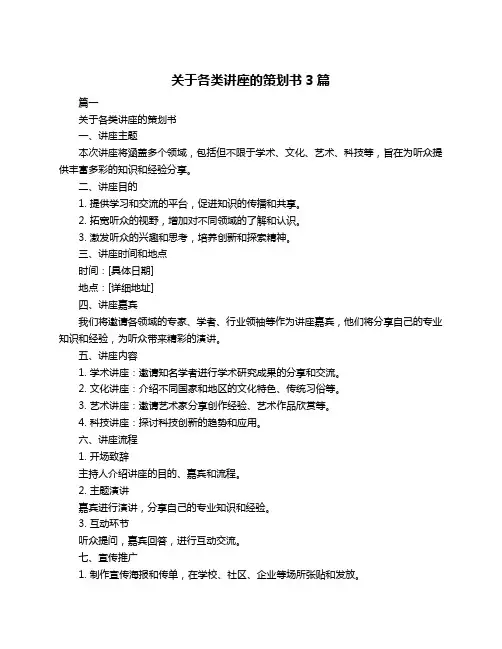 关于各类讲座的策划书 3 篇

篇一

关于各类讲座的策划书

一、讲座主题

本次讲座将涵盖多个领域，包括但不限于学术、文化、艺术、科技等，旨在为听众提供丰富多彩的知识和经验分享。

二、讲座目的

1. 提供学习和交流的平台，促进知识的传播和共享。

2. 拓宽听众的视野，增加对不同领域的了解和认识。

3. 激发听众的兴趣和思考，培养创新和探索精神。

三、讲座时间和地点

时间：[具体日期]

地点：[详细地址]

四、讲座嘉宾

我们将邀请各领域的专家、学者、行业领袖等作为讲座嘉宾，他们将分享自己的专业知识和经验，为听众带来精彩的演讲。

五、讲座内容

1. 学术讲座：邀请知名学者进行学术研究成果的分享和交流。

2. 文化讲座：介绍不同国家和地区的文化特色、传统习俗等。

3. 艺术讲座：邀请艺术家分享创作经验、艺术作品欣赏等。

4. 科技讲座：探讨科技创新的趋势和应用。

六、讲座流程

1. 开场致辞

主持人介绍讲座的目的、嘉宾和流程。

2. 主题演讲

嘉宾进行演讲，分享自己的专业知识和经验。

3. 互动环节

听众提问，嘉宾回答，进行互动交流。

七、宣传推广

1. 制作宣传海报和传单，在学校、社区、企业等场所张贴和发放。